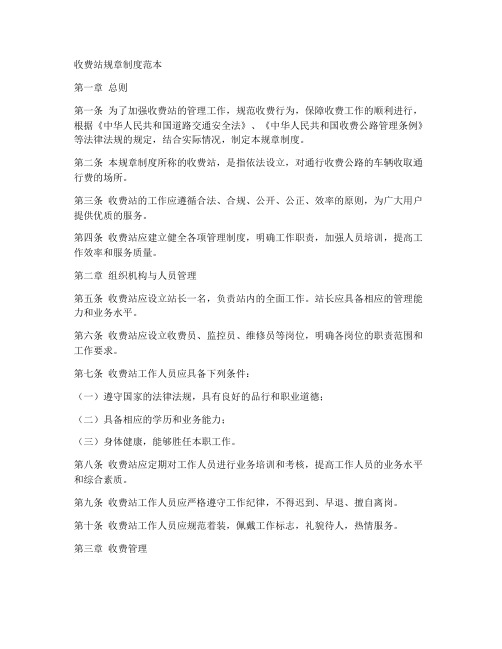 收费站规章制度范本

第一章 总则

第一条 为了加强收费站的管理工作，规范收费行为，保障收费工作的顺利进行，根据《中华人民共和国道路交通安全法》、《中华人民共和国收费公路管理条例》等法律法规的规定，结合实际情况，制定本规章制度。

第二条 本规章制度所称的收费站，是指依法设立，对通行收费公路的车辆收取通行费的场所。

第三条 收费站的工作应遵循合法、合规、公开、公正、效率的原则，为广大用户提供优质的服务。

第四条 收费站应建立健全各项管理制度，明确工作职责，加强人员培训，提高工作效率和服务质量。

第二章 组织机构与人员管理

第五条 收费站应设立站长一名，负责站内的全面工作。站长应具备相应的管理能力和业务水平。

第六条 收费站应设立收费员、监控员、维修员等岗位，明确各岗位的职责范围和工作要求。

第七条 收费站工作人员应具备下列条件：

（一）遵守国家的法律法规，具有良好的品行和职业道德；

（二）具备相应的学历和业务能力；

（三）身体健康，能够胜任本职工作。

第八条 收费站应定期对工作人员进行业务培训和考核，提高工作人员的业务水平和综合素质。

第九条 收费站工作人员应严格遵守工作纪律，不得迟到、早退、擅自离岗。

第十条 收费站工作人员应规范着装，佩戴工作标志，礼貌待人，热情服务。

第三章 收费管理